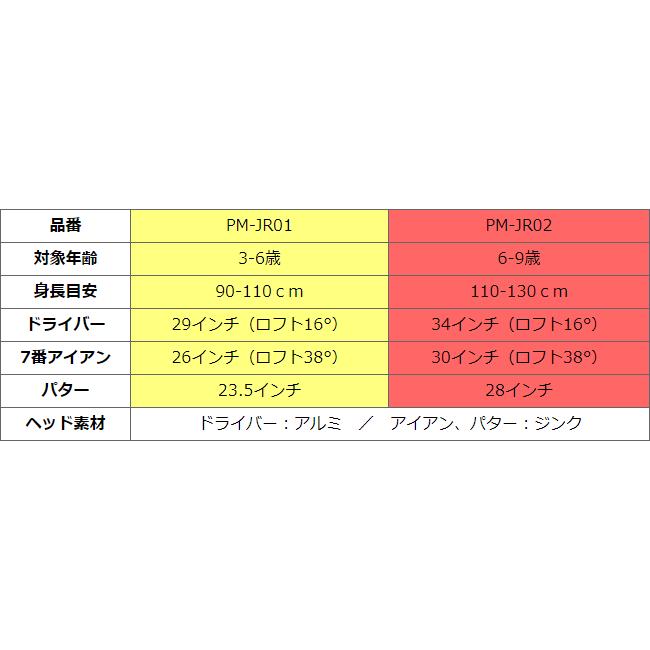 | 品番 | PM-JR01 | PM-JR02 |
|---|---|---|
| 対象年齢 | 3-6歳 | 6-9歳 |
| 身長目安 | 90-110ｃｍ | 110-130ｃｍ |
| ドライバー | 29インチ（ロフト16°） | 34インチ（ロフト16°） |
| 7番アイアン | 26インチ（ロフト38°） | 30インチ（ロフト38°） |
| パター | 23.5インチ | 28インチ |
| ヘッド素材 | ドライバー：アルミ ／ アイアン、パター：ジンク | |